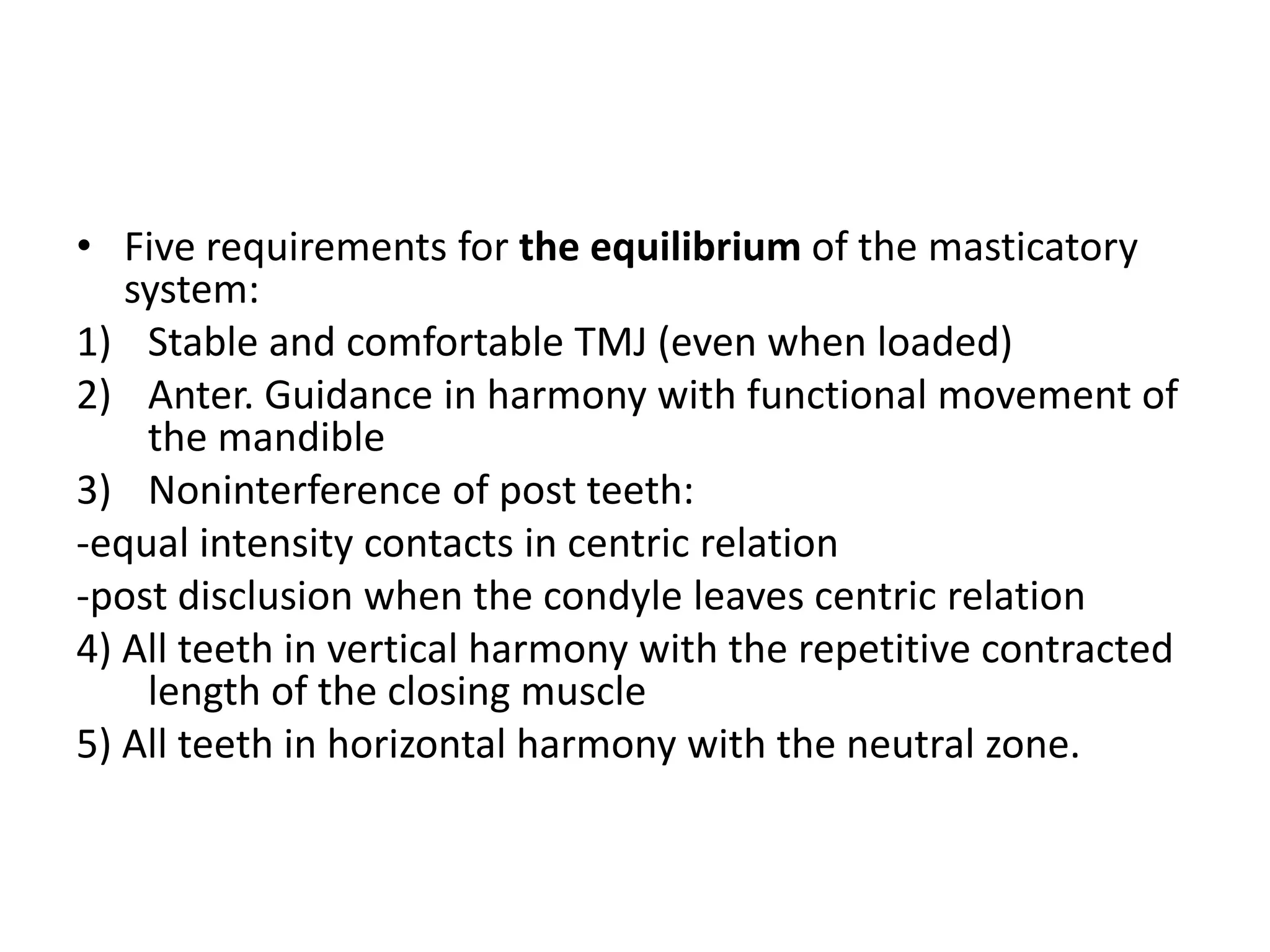 • Five requirements for the equilibrium of the masticatory system:

1) Stable and comfortable TMJ (even when loaded)

2) Anter. Guidance in harmony with functional movement of the mandible

3) Noninterference of post teeth:

-equal intensity contacts in centric relation

-post disclusion when the condyle leaves centric relation

4) All teeth in vertical harmony with the repetitive contracted length of the closing muscle

5) All teeth in horizontal harmony with the neutral zone.